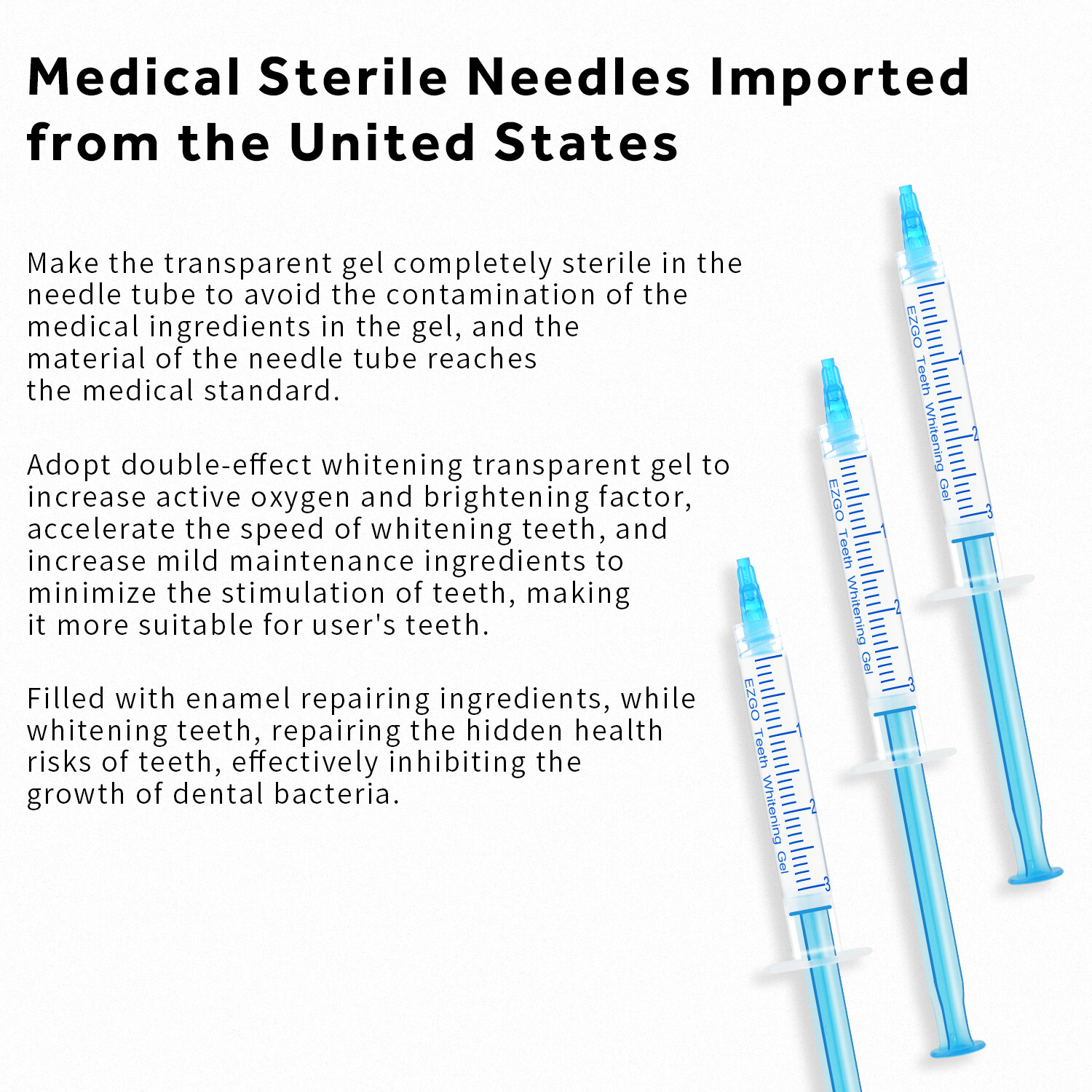 Medical Sterile Needles Imported from the United States

Make the transparent gel completely sterile in the needle tube to avoid the contamination of the medical ingredients in the gel, and the material of the needle tube reaches the medical standard.

Adopt double-effect whitening transparent gel to increase active oxygen and brightening factor, accelerate the speed of whitening teeth, and increase mild maintenance ingredients to minimize the stimulation of teeth, making it more suitable for user's teeth.

Filled with enamel repairing ingredients, while whitening teeth, repairing the hidden health risks of teeth, effectively inhibiting the growth of dental bacteria.

EZGO Teeth Whitening Gel
1
2
3

EZGO Teeth Whitening Gel
1
2
3

EZGO Teeth Whitening Gel
1
2
3